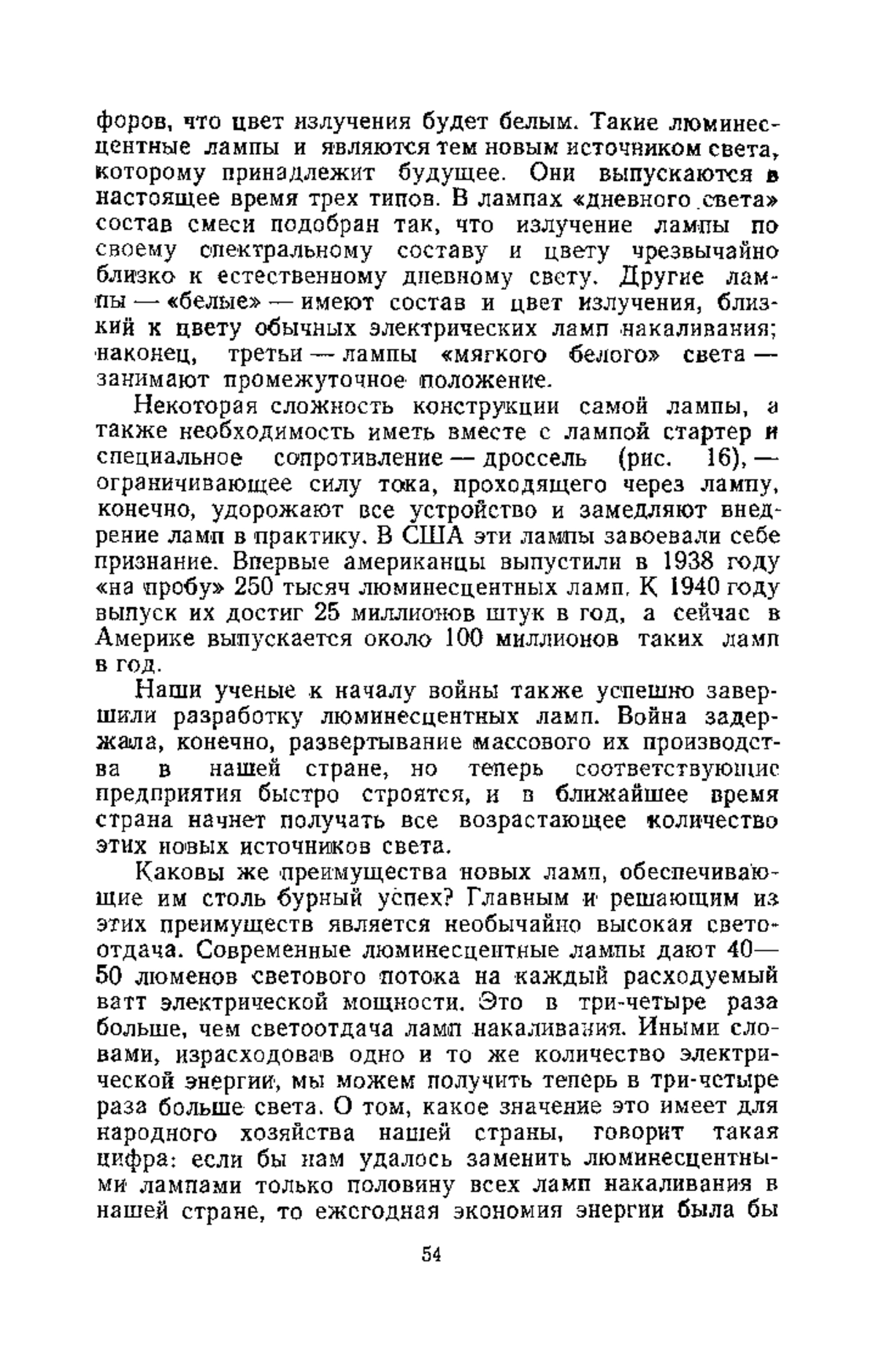 форов, что цвет излучения будет белым. Такие люминесцентные лампы и являются тем новым источником света, которому принадлежит будущее. Они выпускаются в настоящее время трех типов. В лампах «дневного света» состав смеси подобран так, что излучение лампы по своему спектральному составу и цвету чрезвычайно близко к естественному дневному свету. Другие лампы — «белые» — имеют состав и цвет излучения, близкий к цвету обычных электрических ламп накаливания; наконец, третьи — лампы «мягкого белого» света — занимают промежуточное положение.

Некоторая сложность конструкции самой лампы, а также необходимость иметь вместе с лампой стартер и специальное сопротивление — дроссель (рис. 16), — ограничивающее силу тока, проходящего через лампу, конечно, удорожают все устройство и замедляют внедрение ламп в практику. В США эти лампы завоевали себе признание. Впервые американцы выпустили в 1938 году «на пробу» 250 тысяч люминесцентных ламп. К 1940 году выпуск их достиг 25 миллионов штук в год, а сейчас в Америке выпускается около 100 миллионов таких ламп в год.

Наши ученые к началу войны также успешно завершили разработку люминесцентных ламп. Война задержала, конечно, развертывание массового их производства в нашей стране, но теперь соответствующие предприятия быстро строятся, и в ближайшее время страна начнет получать все возрастающее количество этих новых источников света.

Каковы же преимущества новых ламп, обеспечивающие им столь бурный успех? Главным и решающим из этих преимуществ является необычайно высокая светоотдача. Современные люминесцентные лампы дают 40—50 люменов светового потока на каждый расходуемый ватт электрической мощности. Это в три-четыре раза больше, чем светоотдача ламп накаливания. Иными словами, израсходовав одно и то же количество электрической энергии, мы можем получить теперь в три-четыре раза больше света. О том, какое значение это имеет для народного хозяйства нашей страны, говорит такая цифра: если бы нам удалось заменить люминесцентными лампами только половину всех ламп накаливания в нашей стране, то ежегодная экономия энергии была бы

54